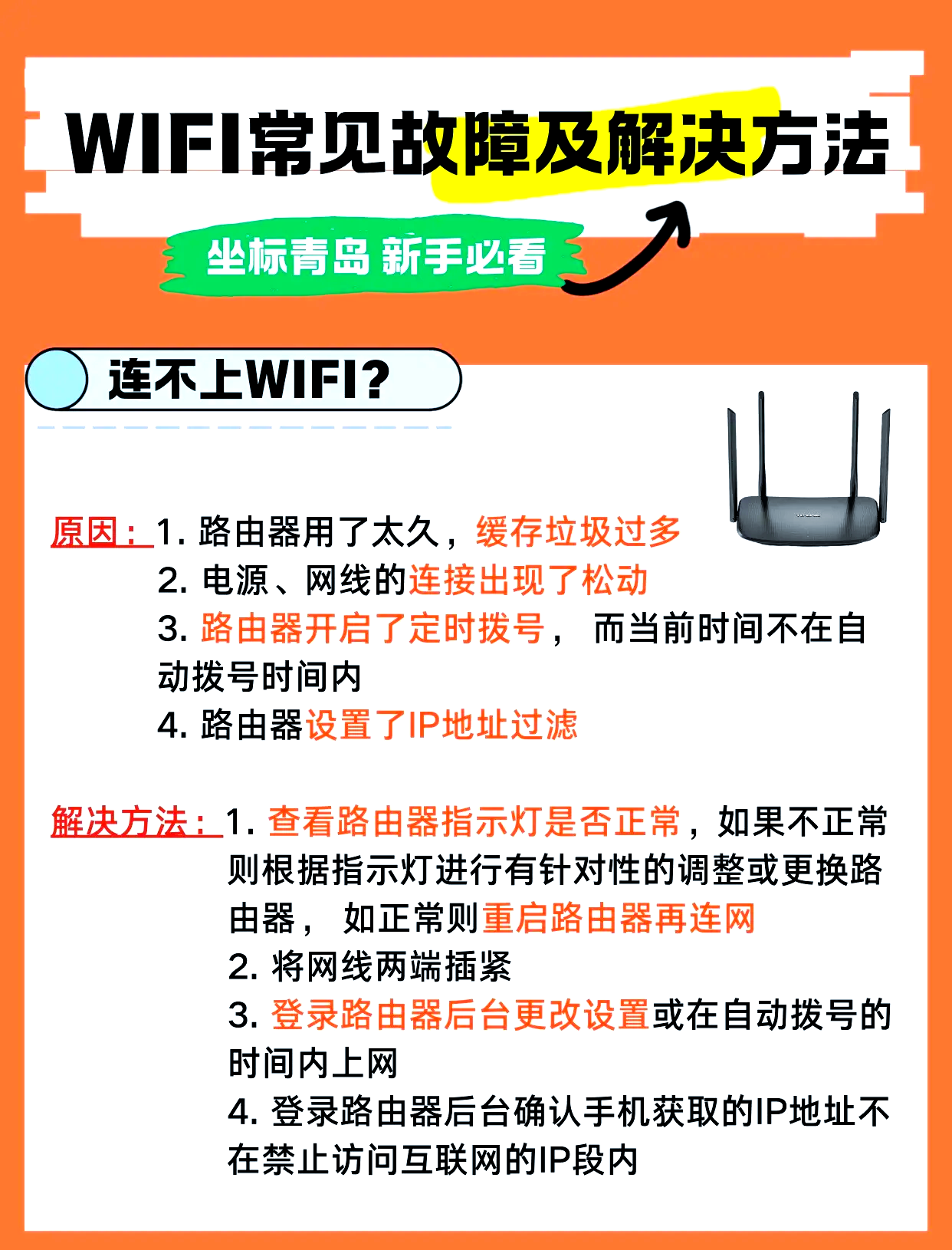 WIFI常见故障及解决方法

坐标青岛 新手必看

连不上WIFI?

原因：1. 路由器用了太久，缓存垃圾过多
2. 电源、网线的连接出现了松动
3. 路由器开启了定时拨号， 而当前时间不在自动拨号时间内
4. 路由器设置了IP地址过滤

解决方法：1. 查看路由器指示灯是否正常，如果不正常则根据指示灯进行有针对性的调整或更换路由器， 如正常则重启路由器再连网
2. 将网线两端插紧
3. 登录路由器后台更改设置或在自动拨号的时间内上网
4. 登录路由器后台确认手机获取的IP地址不在禁止访问互联网的IP段内